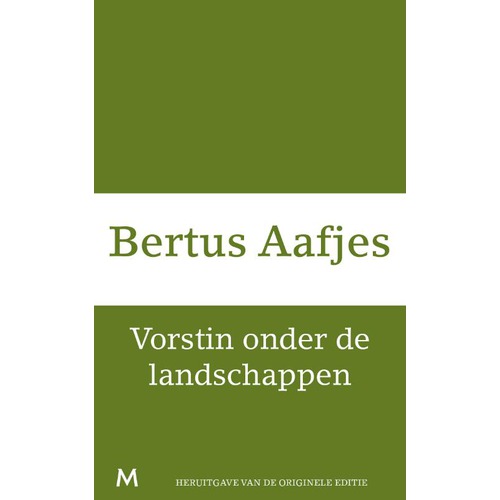 Bertus Aafjes

Vorstin onder de landschappen

M

HERUITGAVE VAN DE ORIGINELE EDITIE